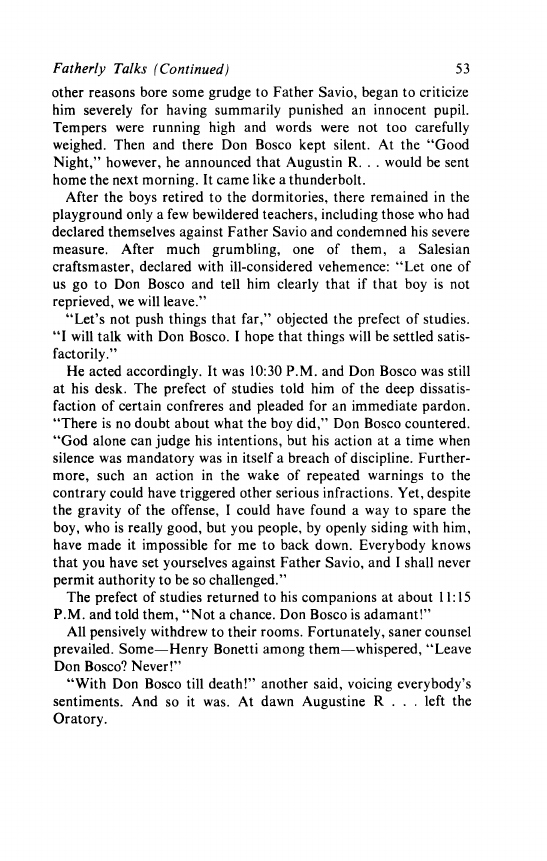 Fatherly Talks (Continued) 53

other reasons bore some grudge to Father Savio, began to criticize him severely for having summarily punished an innocent pupil. Tempers were running high and words were not too carefully weighed. Then and there Don Bosco kept silent. At the "Good Night," however, he announced that Augustin R. . . would be sent home the next morning. It came like a thunderbolt.

After the boys retired to the dormitories, there remained in the playground only a few bewildered teachers, including those who had declared themselves against Father Savio and condemned his severe measure. After much grumbling, one of them, a Salesian craftsmaster, declared with ill-considered vehemence: "Let one of us go to Don Bosco and tell him clearly that if that boy is not reprieved, we will leave."

"Let's not push things that far," objected the prefect of studies. "I will talk with Don Bosco. I hope that things will be settled satisfactorily."

He acted accordingly. It was 10:30 P.M. and Don Bosco was still at his desk. The prefect of studies told him of the deep dissatisfaction of certain confreres and pleaded for an immediate pardon. "There is no doubt about what the boy did," Don Bosco countered. "God alone can judge his intentions, but his action at a time when silence was mandatory was in itself a breach of discipline. Furthermore, such an action in the wake of repeated warnings to the contrary could have triggered other serious infractions. Yet, despite the gravity of the offense, I could have found a way to spare the boy, who is really good, but you people, by openly siding with him, have made it impossible for me to back down. Everybody knows that you have set yourselves against Father Savio, and I shall never permit authority to be so challenged."

The prefect of studies returned to his companions at about 11:15 P.M. and told them, "Not a chance. Don Bosco is adamant!"

All pensively withdrew to their rooms. Fortunately, saner counsel prevailed. Some—Henry Bonetti among them—whispered, "Leave Don Bosco? Never!"

"With Don Bosco till death!" another said, voicing everybody's sentiments. And so it was. At dawn Augustine R . . . left the Oratory.